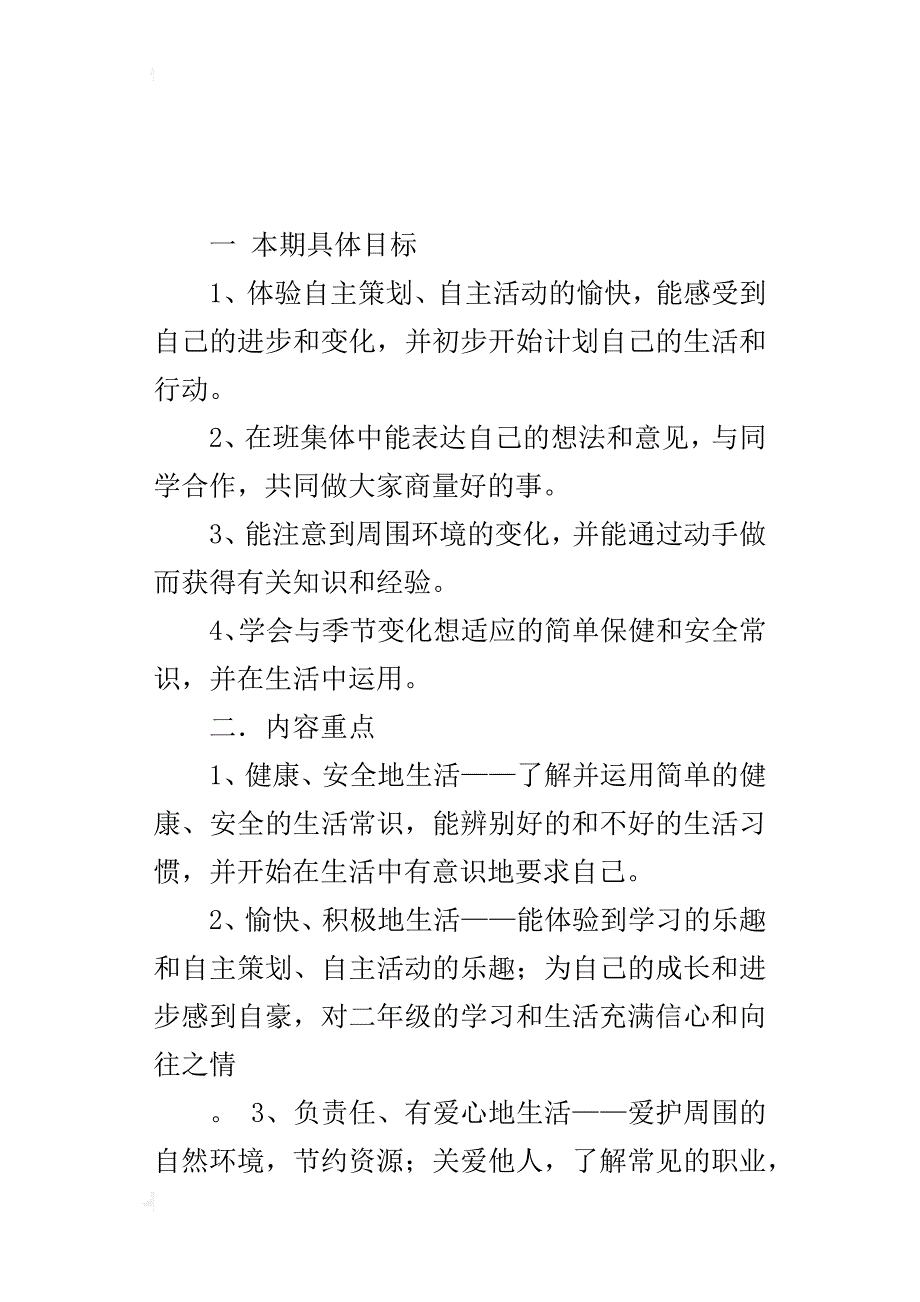 一 本期具体目标

1、体验自主策划、自主活动的愉快，能感受到自己的进步和变化，并初步开始计划自己的生活和行动。

2、在班集体中能表达自己的想法和意见，与同学合作，共同做大家商量好的事。

3、能注意到周围环境的变化，并能通过动手做而获得有关知识和经验。

4、学会与季节变化想适应的简单保健和安全常识，并在生活中运用。

二．内容重点

1、健康、安全地生活——了解并运用简单的健康、安全的生活常识，能辨别好的和不好的生活习惯，并开始在生活中有意识地要求自己。

2、愉快、积极地生活——能体验到学习的乐趣和自主策划、自主活动的乐趣；为自己的成长和进步感到自豪，对二年级的学习和生活充满信心和向往之情

。 3、负责任、有爱心地生活——爱护周围的自然环境，节约资源；关爱他人，了解常见的职业，